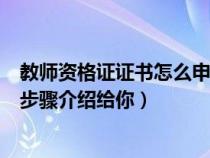 教师资格证证书怎么申
步骤介绍给你）